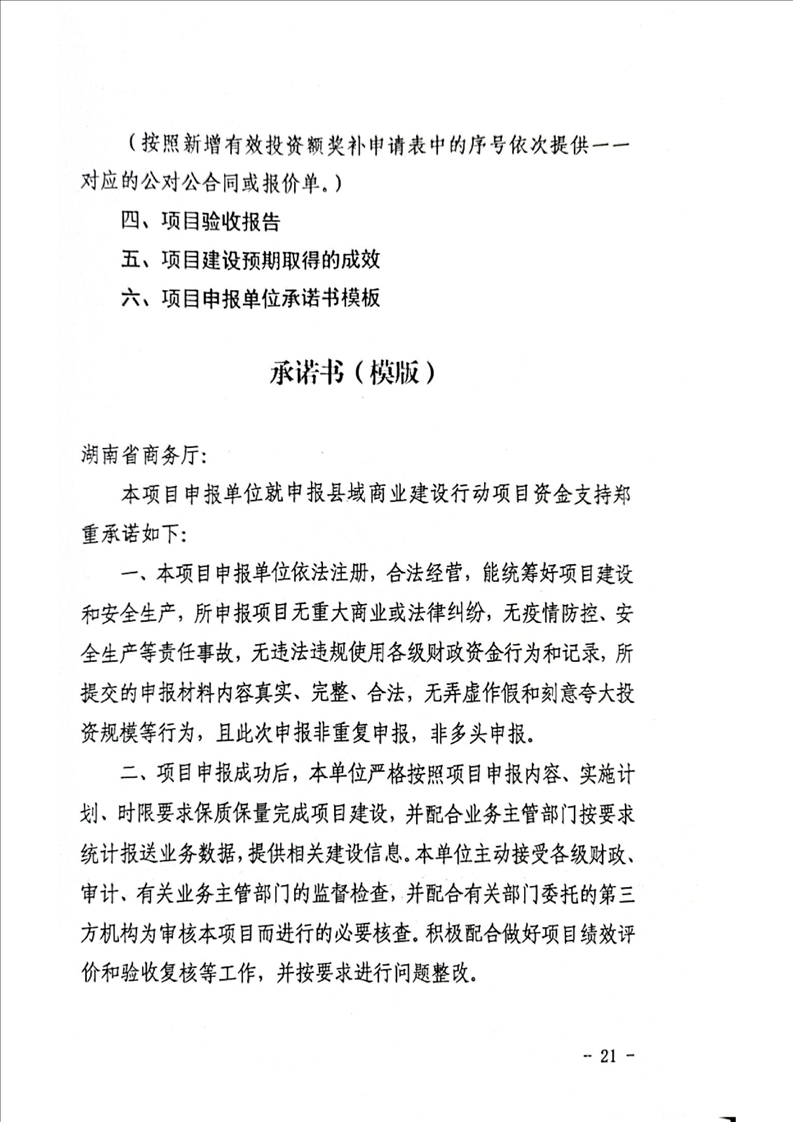 （按照新增有效投资额奖补申请表中的序号依次提供一一对应的公对公合同或报价单。）

四、项目验收报告

五、项目建设预期取得的成效

六、项目申报单位承诺书模板

承诺书（模版）

湖南省商务厅：

本项目申报单位就申报县域商业建设行动项目资金支持郑重承诺如下：

一、本项目申报单位依法注册，合法经营，能统筹好项目建设和安全生产，所申报项目无重大商业或法律纠纷，无疫情防控、安全生产等责任事故，无违法违规使用各级财政资金行为和记录，所提交的申报材料内容真实、完整、合法，无弄虚作假和刻意夸大投资规模等行为，且此次申报非重复申报，非多头申报。

二、项目申报成功后，本单位严格按照项目申报内容、实施计划、时限要求保质保量完成项目建设，并配合业务主管部门按要求统计报送业务数据，提供相关建设信息。本单位主动接受各级财政、审计、有关业务主管部门的监督检查，并配合有关部门委托的第三方机构为审核本项目而进行的必要核查。积极配合做好项目绩效评价和验收复核等工作，并按要求进行问题整改。

- 21 -